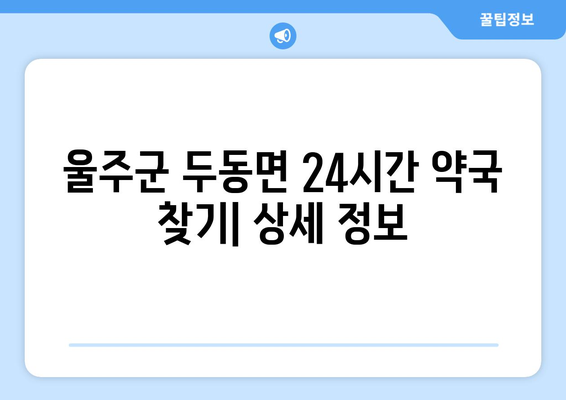 꿀팁정보

울주군 두동면 24시간 약국 찾기| 상세 정보